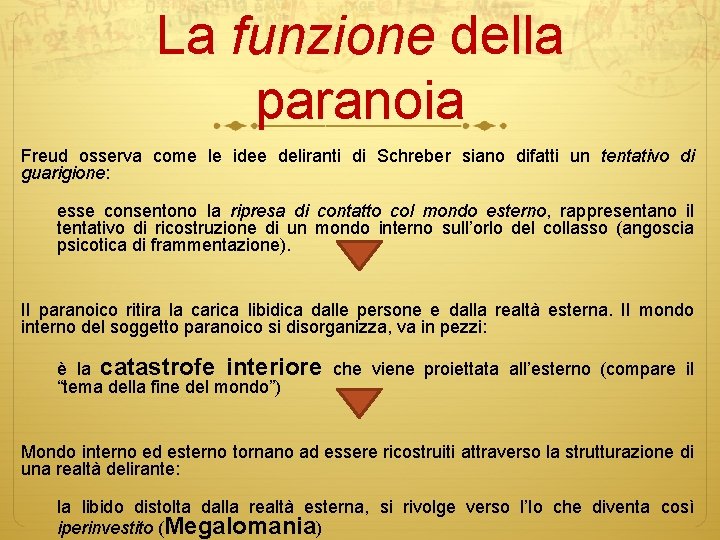 La funzione della paranoia

Freud osserva come le idee deliranti di Schreber siano difatti un tentativo di guarigione:

esse consentono la ripresa di contatto col mondo esterno, rappresentano il tentativo di ricostruzione di un mondo interno sull'orlo del collasso (angoscia psicotica di frammentazione).

Il paranoico ritira la carica libidica dalle persone e dalla realtà esterna. Il mondo interno del soggetto paranoico si disorganizza, va in pezzi:

è la catastrofe interiore che viene proiettata all'esterno (compare il "tema della fine del mondo")

Mondo interno ed esterno tornano ad essere ricostruiti attraverso la strutturazione di una realtà delirante:

la libido distolta dalla realtà esterna, si rivolge verso l'Io che diventa così iperinvestito (Megalomania)